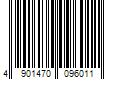 4 901470 096011